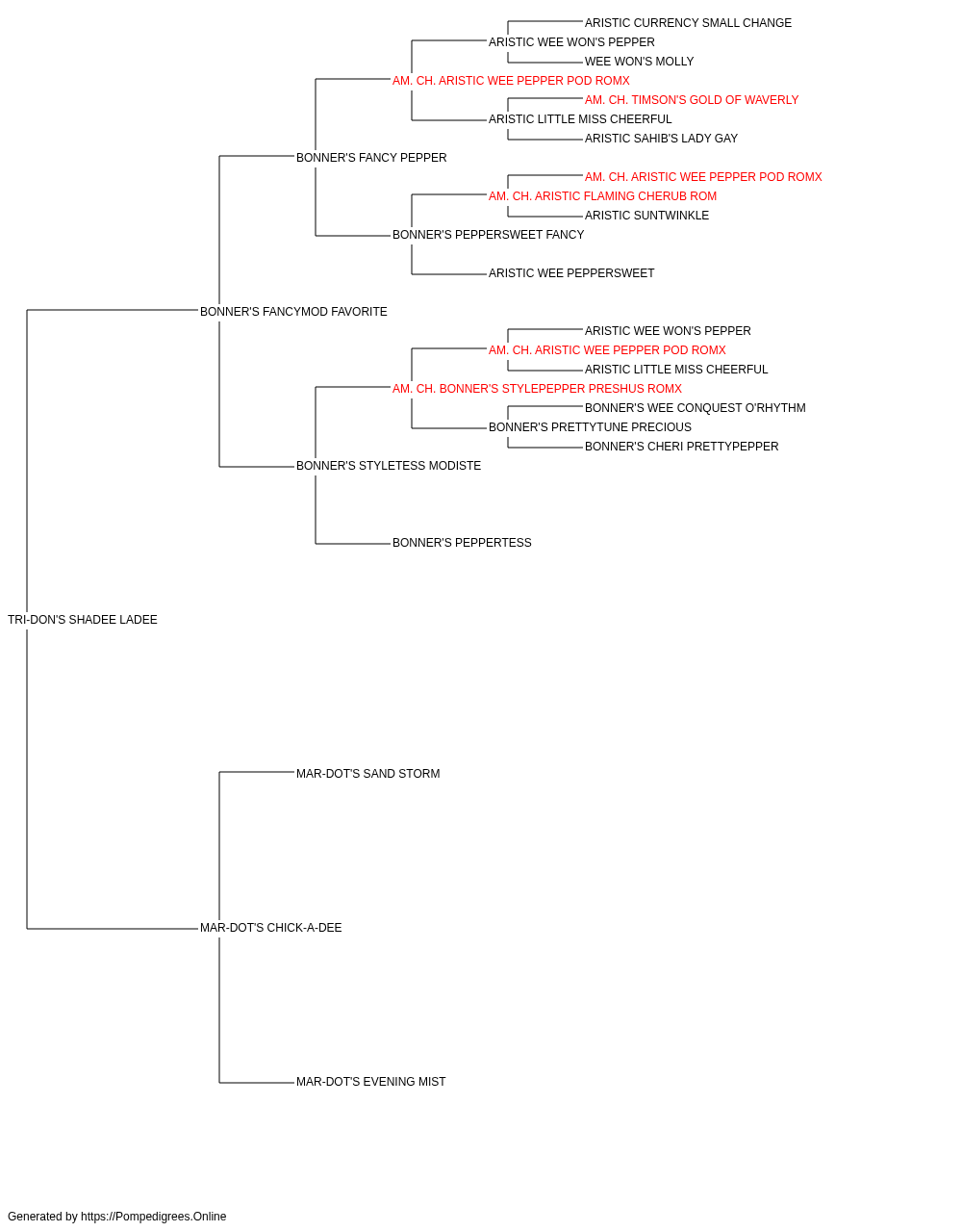 ARISTIC CURRENCY SMALL CHANGE
ARISTIC WEE WON'S PEPPER
WEE WON'S MOLLY
AM. CH. ARISTIC WEE PEPPER POD ROMX
AM. CH. TIMSON'S GOLD OF WAVERLY
ARISTIC LITTLE MISS CHEERFUL
ARISTIC SAHIB'S LADY GAY
BONNER'S FANCY PEPPER
AM. CH. ARISTIC WEE PEPPER POD ROMX
AM. CH. ARISTIC FLAMING CHERUB ROM
ARISTIC SUNTWINKLE
BONNER'S PEPPERSWEET FANCY
ARISTIC WEE PEPPERSWEET
BONNER'S FANCYMOD FAVORITE
ARISTIC WEE WON'S PEPPER
AM. CH. ARISTIC WEE PEPPER POD ROMX
ARISTIC LITTLE MISS CHEERFUL
AM. CH. BONNER'S STYLEPEPPER PRESHUS ROMX
BONNER'S WEE CONQUEST O'RHYTHM
BONNER'S PRETTYTUNE PRECIOUS
BONNER'S CHERI PRETTYPEPPER
BONNER'S STYLETESS MODISTE
BONNER'S PEPPERTESS
TRI-DON'S SHADEE LADEE
MAR-DOT'S SAND STORM
MAR-DOT'S CHICK-A-DEE
MAR-DOT'S EVENING MIST

Generated by https://Pompedigrees.Online